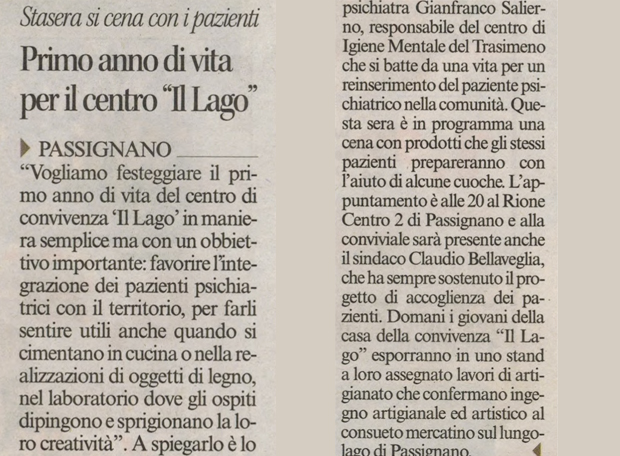 Stasera si cena con i pazienti

Primo anno di vita per il centro "Il Lago"

PASSIGNANO

"Vogliamo festeggiare il primo anno di vita del centro di convivenza 'Il Lago' in maniera semplice ma con un obbiettivo importante: favorire l'integrazione dei pazienti psichiatrici con il territorio, per farli sentire utili anche quando si cimentano in cucina o nella realizzazioni di oggetti di legno, nel laboratorio dove gli ospiti dipingono e sprigionano la loro creatività". A spiegarlo è lo psichiatra Gianfranco Salierno, responsabile del centro di Igiene Mentale del Trasimeno che si batte da una vita per un reinserimento del paziente psichiatrico nella comunità. Questa sera è in programma una cena con prodotti che gli stessi pazienti prepareranno con l'aiuto di alcune cuoche. L'appuntamento è alle 20 al Rione Centro 2 di Passignano e alla conviviale sarà presente anche il sindaco Claudio Bellaveglia, che ha sempre sostenuto il progetto di accoglienza dei pazienti. Domani i giovani della casa della convivenza "Il Lago" esporranno in uno stand a loro assegnato lavori di artigianato che confermano ingegno artigianale ed artistico al consueto mercatino sul lungolago di Passignano.